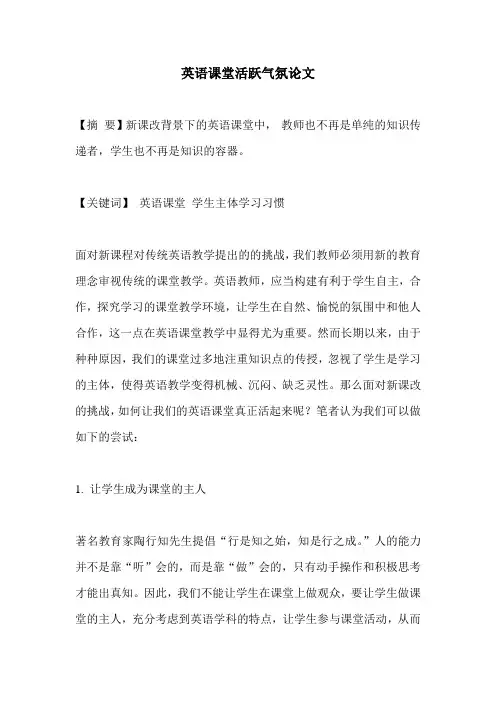 英语课堂活跃气氛论文

【摘 要】新课改背景下的英语课堂中， 教师也不再是单纯的知识传递者，学生也不再是知识的容器。

【关键词】 英语课堂 学生主体学习习惯

面对新课程对传统英语教学提出的的挑战，我们教师必须用新的教育理念审视传统的课堂教学。英语教师，应当构建有利于学生自主，合作，探究学习的课堂教学环境，让学生在自然、愉悦的氛围中和他人合作，这一点在英语课堂教学中显得尤为重要。然而长期以来，由于种种原因，我们的课堂过多地注重知识点的传授，忽视了学生是学习的主体，使得英语教学变得机械、沉闷、缺乏灵性。那么面对新课改的挑战，如何让我们的英语课堂真正活起来呢？笔者认为我们可以做如下的尝试：

1. 让学生成为课堂的主人

著名教育家陶行知先生提倡“行是知之始，知是行之成。”人的能力并不是靠“听”会的，而是靠“做”会的，只有动手操作和积极思考才能出真知。因此，我们不能让学生在课堂上做观众，要让学生做课堂的主人，充分考虑到英语学科的特点，让学生参与课堂活动，从而